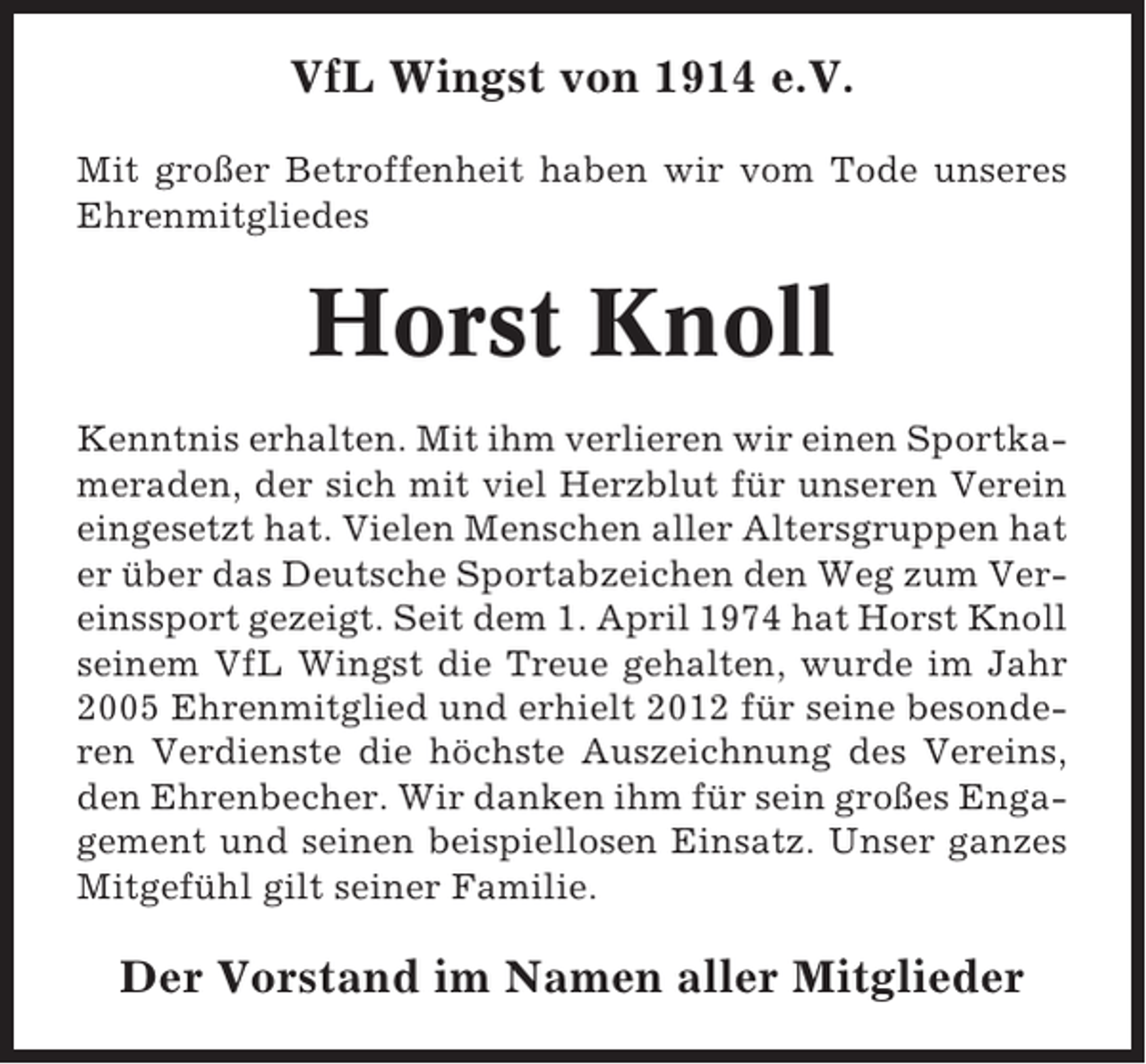 VfL Wingst von 1914 e.V.

Mit großer Betroffenheit haben wir vom Tode unseres Ehrenmitgliedes

Horst Knoll

Kenntnis erhalten. Mit ihm verlieren wir einen Sportkameraden, der sich mit viel Herzblut für unseren Verein eingesetzt hat. Vielen Menschen aller Altersgruppen hat er über das Deutsche Sportabzeichen den Weg zum Vereinssport gezeigt. Seit dem 1. April 1974 hat Horst Knoll seinem VfL Wingst die Treue gehalten, wurde im Jahr 2005 Ehrenmitglied und erhielt 2012 für seine besonderen Verdienste die höchste Auszeichnung des Vereins, den Ehrenbecher. Wir danken ihm für sein großes Engagement und seinen beispiellosen Einsatz. Unser ganzes Mitgefühl gilt seiner Familie.

Der Vorstand im Namen aller Mitglieder